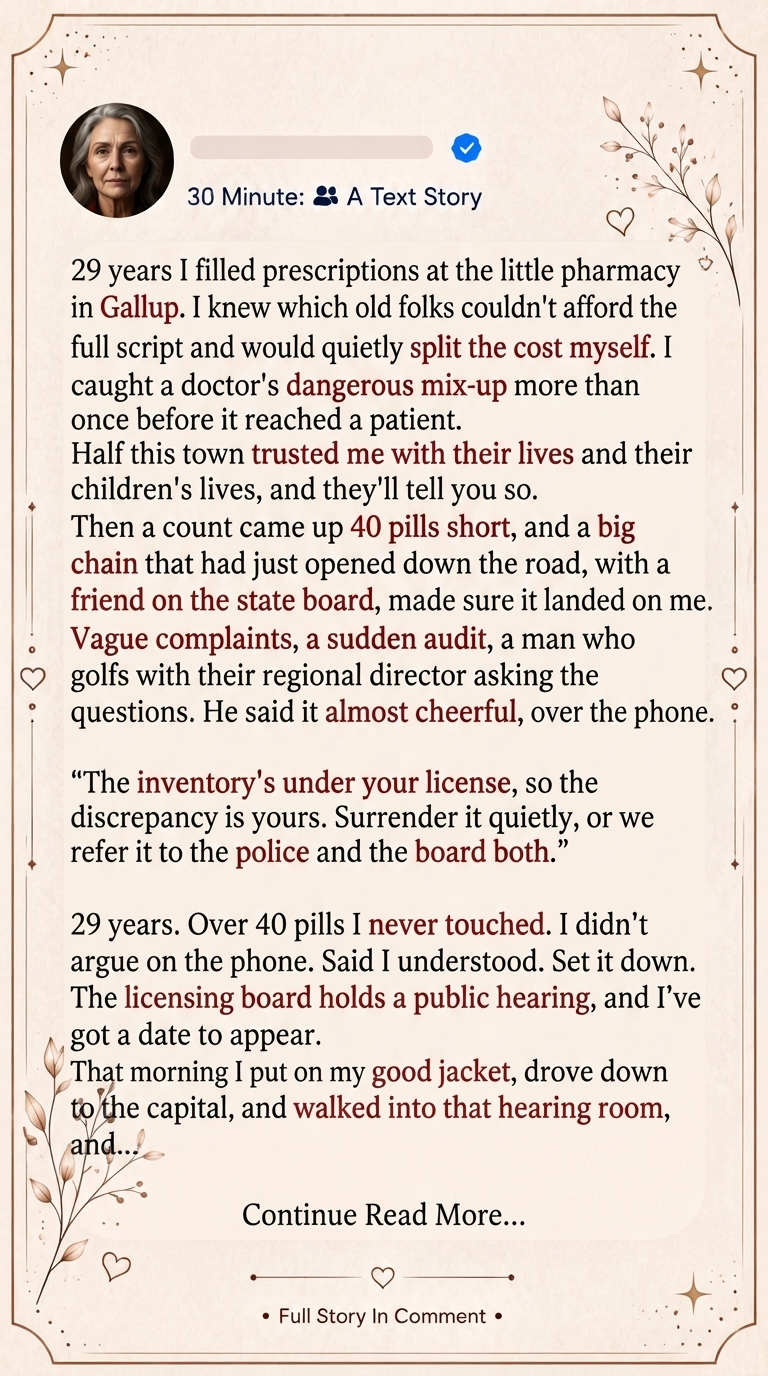 30 Minute: A Text Story

29 years I filled prescriptions at the little pharmacy in Gallup. I knew which old folks couldn't afford the full script and would quietly split the cost myself. I caught a doctor's dangerous mix-up more than once before it reached a patient.
Half this town trusted me with their lives and their children's lives, and they'll tell you so.
Then a count came up 40 pills short, and a big chain that had just opened down the road, with a friend on the state board, made sure it landed on me. Vague complaints, a sudden audit, a man who golfs with their regional director asking the questions. He said it almost cheerful, over the phone.

“The inventory's under your license, so the discrepancy is yours. Surrender it quietly, or we refer it to the police and the board both.”

29 years. Over 40 pills I never touched. I didn’t argue on the phone. Said I understood. Set it down. The licensing board holds a public hearing, and I’ve got a date to appear.
That morning I put on my good jacket, drove down to the capital, and walked into that hearing room, and...

Continue Read More...

• Full Story In Comment •